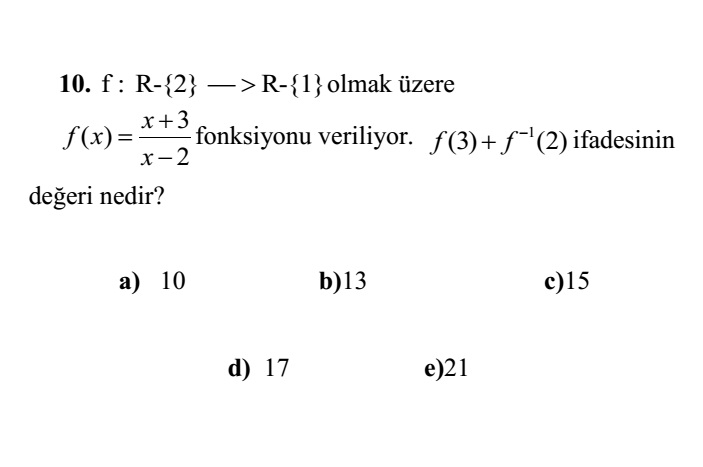 10. f : R-{2} —> R-{1} olmak üzere

$f(x)=\frac{x+3}{x-2}$ fonksiyonu veriliyor. $f(3)+f^{-1}(2)$ ifadesinin değeri nedir?

a) 10

b)13

c)15

d) 17

e)21